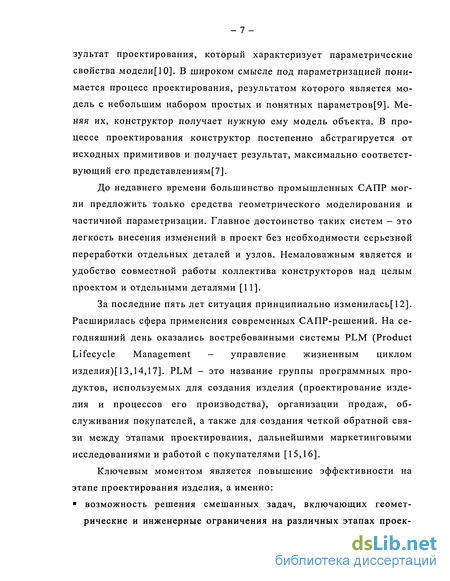 – 7 –

зультат проектирования, который характеризует параметрические свойства модели[10]. В широком смысле под параметризацией понимается процесс проектирования, результатом которого является модель с небольшим набором простых и понятных параметров[9]. Меняя их, конструктор получает нужную ему модель объекта. В процессе проектирования конструктор постепенно абстрагируется от исходных примитивов и получает результат, максимально соответствующий его представлениям[7].

До недавнего времени большинство промышленных САПР могли предложить только средства геометрического моделирования и частичной параметризации. Главное достоинство таких систем – это легкость внесения изменений в проект без необходимости серьезной переработки отдельных деталей и узлов. Немаловажным является и удобство совместной работы коллектива конструкторов над целым проектом и отдельными деталями [11].

За последние пять лет ситуация принципиально изменилась[12]. Расширилась сфера применения современных САПР-решений. На сегодняшний день оказались востребованными системы PLM (Product Lifecycle Management – управление жизненным циклом изделия)[13,14,17]. PLM – это название группы программных продуктов, используемых для создания изделия (проектирование изделия и процессов его производства), организации продаж, обслуживания покупателей, а также для создания четкой обратной связи между этапами проектирования, дальнейшими маркетинговыми исследованиями и работой с покупателями [15,16].

Ключевым моментом является повышение эффективности на этапе проектирования изделия, а именно:

▪ возможность решения смешанных задач, включающих геометрические и инженерные ограничения на различных этапах проек-

dsLib.net
библиотека диссертаций